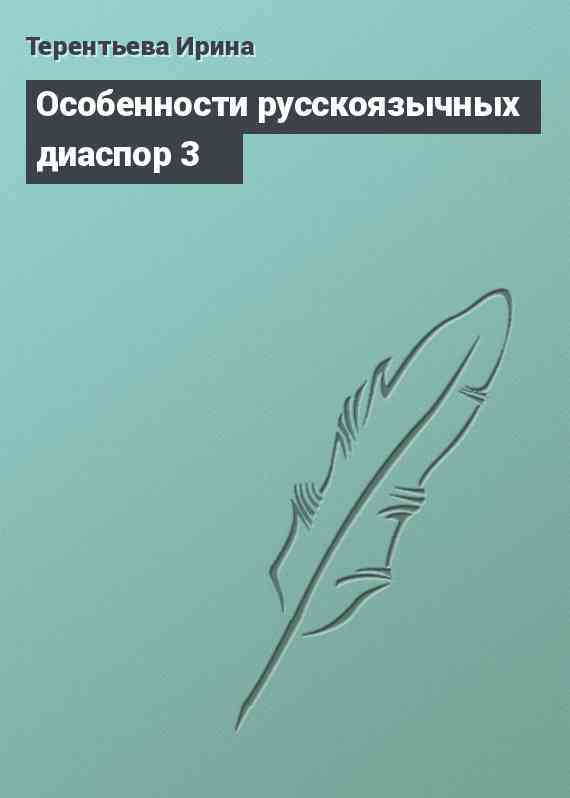 Терентьева Ирина

Особенности русскоязычных диаспор 3